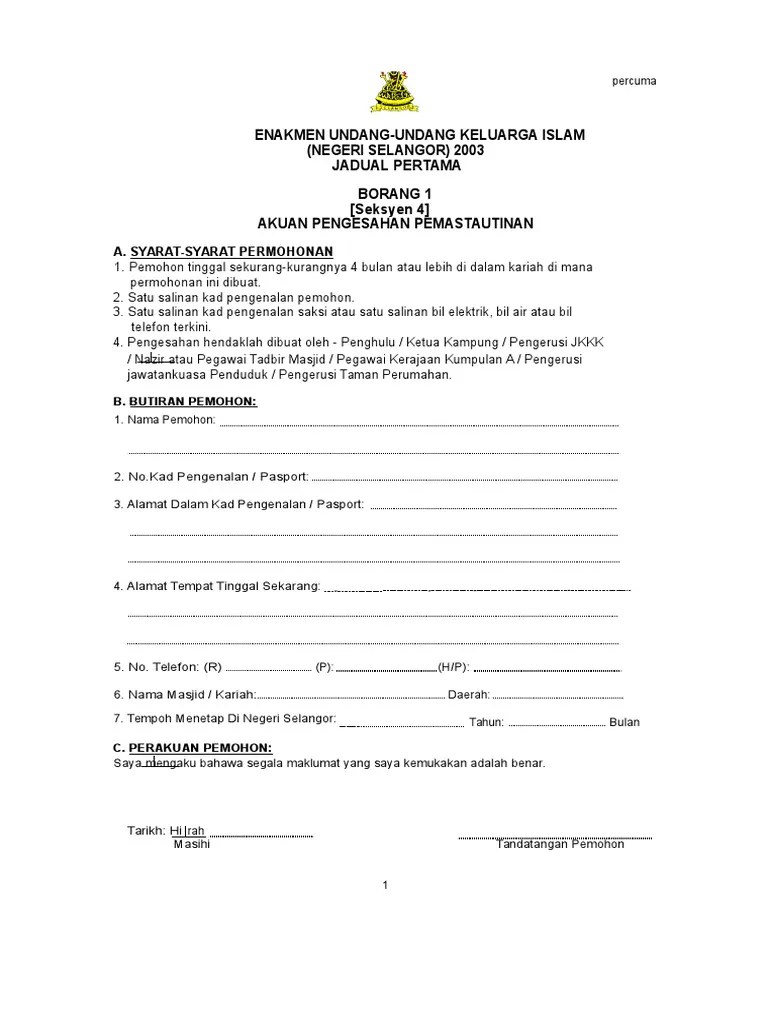 percuma

ENAKMEN UNDANG-UNDANG KELUARGA ISLAM
(NEGERI SELANGOR) 2003
JADUAL PERTAMA

BORANG 1
[Seksyen 4]
AKUAN PENGESAHAN PEMASTAUTINAN

A. SYARAT-SYARAT PERMOHONAN
1. Pemohon tinggal sekurang-kurangnya 4 bulan atau lebih di dalam kariah di mana permohonan ini dibuat.
2. Satu salinan kad pengenalan pemohon.
3. Satu salinan kad pengenalan saksi atau satu salinan bil elektrik, bil air atau bil telefon terkini.
4. Pengesahan hendaklah dibuat oleh - Penghulu / Ketua Kampung / Pengerusi JKKK / Nazir atau Pegawai Tadbir Masjid / Pegawai Kerajaan Kumpulan A / Pengerusi jawatankuasa Penduduk / Pengerusi Taman Perumahan.

B. BUTIRAN PEMOHON:
1. Nama Pemohon:

2. No.Kad Pengenalan / Pasport:

3. Alamat Dalam Kad Pengenalan / Pasport:

4. Alamat Tempat Tinggal Sekarang:

5. No. Telefon: (R) (P): (H/P):

6. Nama Masjid / Kariah: Daerah:

7. Tempoh Menetap Di Negeri Selangor: Tahun: Bulan

C. PERAKUAN PEMOHON:
Saya mengaku bahawa segala maklumat yang saya kemukakan adalah benar.

Tarikh: Hijrah
Masihi

Tandatangan Pemohon

1